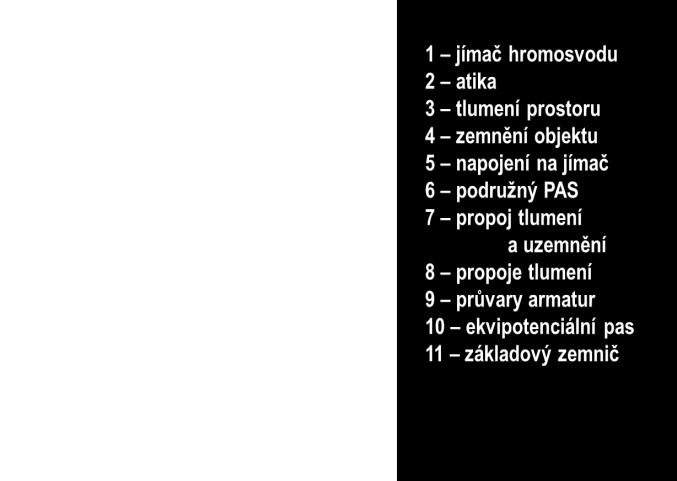 1 – jímač hromosvodu
2 – atika
3 – tlumení prostoru
4 – zemnění objektu
5 – napojení na jímač
6 – podružný PAS
7 – propoj tlumení a uzemnění
8 – propoje tlumení
9 – průvary armatur
10 – ekvipotenciální pas
11 – základový zemnič